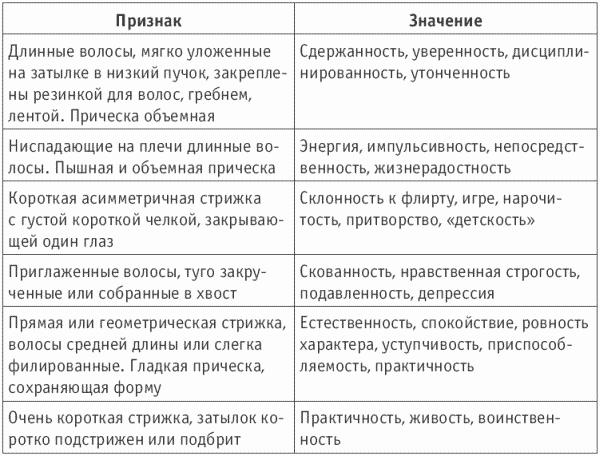 | Признак | Значение |
|---|---|
| Длинные волосы, мягко уложенные на затылке в низкий пучок, закреплены резинкой для волос, гребнем, лентой. Прическа объемная | Сдержанность, уверенность, дисциплинированность, утонченность |
| Ниспадающие на плечи длинные волосы. Пышная и объемная прическа | Энергия, импульсивность, непосредственность, жизнерадостность |
| Короткая асимметричная стрижка с густой короткой челкой, закрывающей один глаз | Склонность к флирту, игре, нарочитость, притворство, «детскость» |
| Приглаженные волосы, туго закрученные или собранные в хвост | Скованность, нравственная строгость, подавленность, депрессия |
| Прямая или геометрическая стрижка, волосы средней длины или слегка филированные. Гладкая прическа, сохраняющая форму | Естественность, спокойствие, ровность характера, уступчивость, приспособляемость, практичность |
| Очень короткая стрижка, затылок коротко подстрижен или подбрит | Практичность, живость, воинственность |